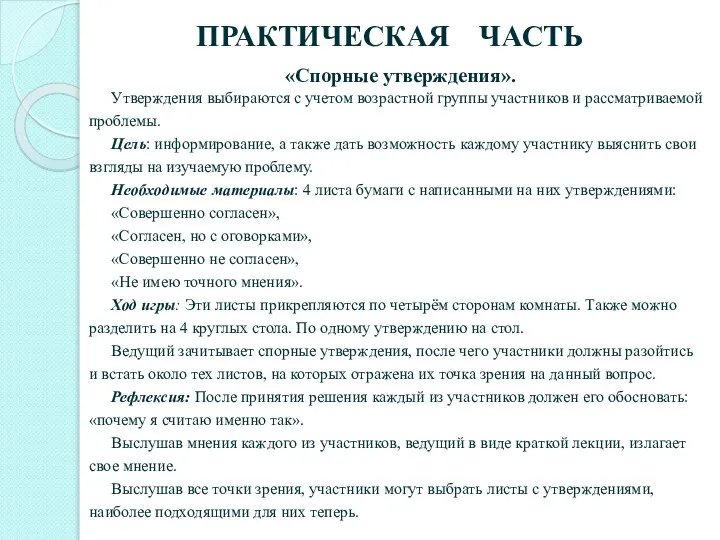 ПРАКТИЧЕСКАЯ ЧАСТЬ

«Спорные утверждения».

Утверждения выбираются с учетом возрастной группы участников и рассматриваемой проблемы.

Цель: информирование, а также дать возможность каждому участнику выяснить свои взгляды на изучаемую проблему.

Необходимые материалы: 4 листа бумаги с написанными на них утверждениями:
«Совершенно согласен»,
«Согласен, но с оговорками»,
«Совершенно не согласен»,
«Не имею точного мнения».

Ход игры: Эти листы прикрепляются по четырём сторонам комнаты. Также можно разделить на 4 круглых стола. По одному утверждению на стол.

Ведущий зачитывает спорные утверждения, после чего участники должны разойтись и встать около тех листов, на которых отражена их точка зрения на данный вопрос.

Рефлексия: После принятия решения каждый из участников должен его обосновать: «почему я считаю именно так».

Выслушав мнения каждого из участников, ведущий в виде краткой лекции, излагает свое мнение.

Выслушав все точки зрения, участники могут выбрать листы с утверждениями, наиболее подходящими для них теперь.